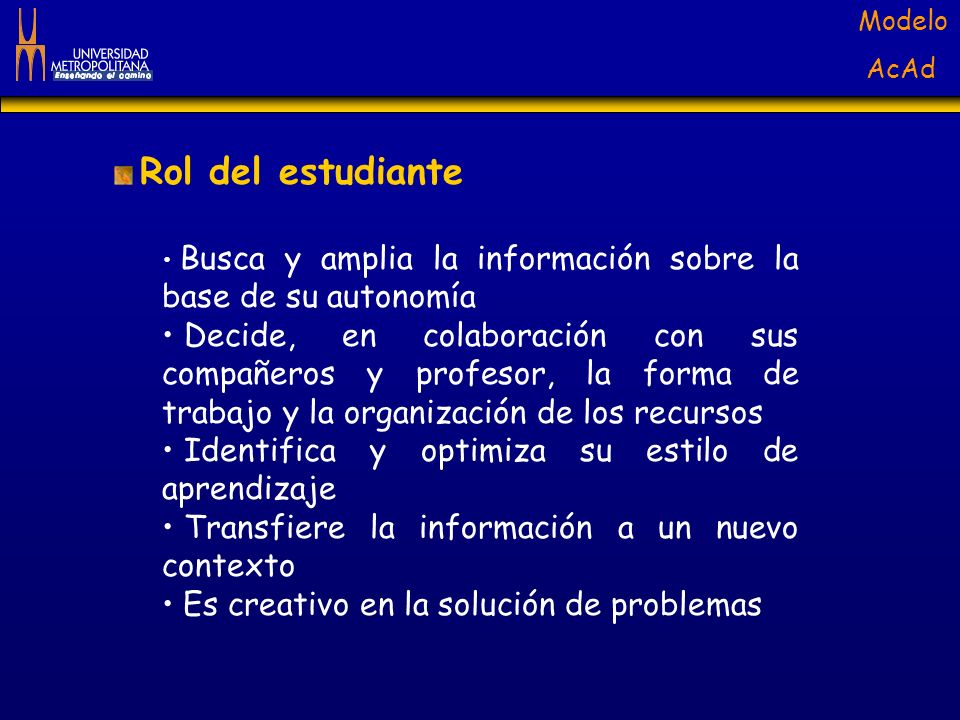 UNIVERSIDAD METROPOLITANA
Enseñando el camino

Modelo
AcAd

Rol del estudiante

• Busca y amplia la información sobre la base de su autonomía
• Decide, en colaboración con sus compañeros y profesor, la forma de trabajo y la organización de los recursos
• Identifica y optimiza su estilo de aprendizaje
• Transfiere la información a un nuevo contexto
• Es creativo en la solución de problemas